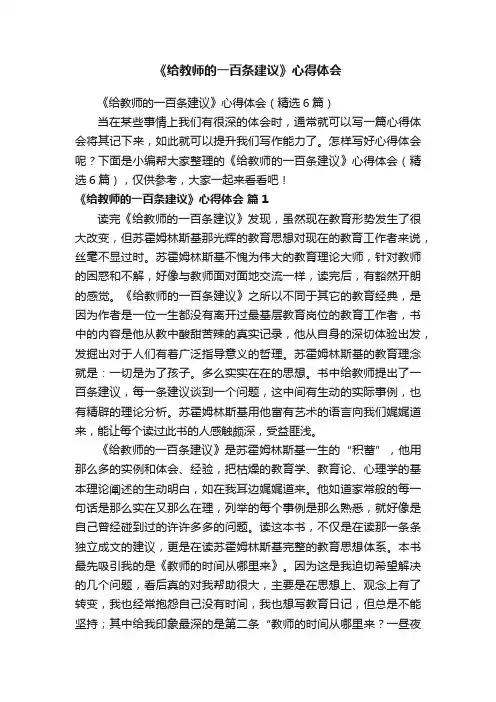 《给教师的一百条建议》心得体会

《给教师的一百条建议》心得体会（精选6篇）

当在某些事情上我们有很深的体会时，通常就可以写一篇心得体会将其记下来，如此就可以提升我们写作能力了。怎样写好心得体会呢？下面是小编帮大家整理的《给教师的一百条建议》心得体会（精选6篇），仅供参考，大家一起来看看吧！

《给教师的一百条建议》心得体会 篇1

读完《给教师的一百条建议》发现，虽然现在教育形势发生了很大改变，但苏霍姆林斯基那光辉的教育思想对现在的教育工作者来说，丝毫不显过时。苏霍姆林斯基不愧为伟大的教育理论大师，针对教师的困惑和不解，好像与教师面对面地交流一样，读完后，有豁然开朗的感觉。《给教师的一百条建议》之所以不同于其它的教育经典，是因为作者是一位一生都没有离开过最基层教育岗位的教育工作者，书中的内容是他从教中酸甜苦辣的真实记录，他从自身的深切体验出发，发掘出对于人们有着广泛指导意义的哲理。苏霍姆林斯基的教育理念就是：一切是为了孩子。多么实实在在的思想。书中给教师提出了一百条建议，每一条建议谈到一个问题，这中间有生动的实际事例，也有精辟的理论分析。苏霍姆林斯基用他富有艺术的语言向我们娓娓道来，能让每个读过此书的人感触颇深，受益匪浅。

《给教师的一百条建议》是苏霍姆林斯基一生的“积蓄”，他用那么多的实例和体会、经验，把枯燥的教育学、教育论、心理学的基本理论阐述的生动明白，如在我耳边娓娓道来。他如道家常般的每一句话是那么实在又那么在理，列举的每个事例是那么熟悉，就好像是自己曾经碰到过的许许多多的问题。读这本书，不仅是在读那一条条独立成文的建议，更是在读苏霍姆林斯基完整的教育思想体系。本书最先吸引我的是《教师的时间从哪里来》。因为这是我迫切希望解决的几个问题，看后真的对我帮助很大，主要是在思想上、观念上有了转变，我也经常抱怨自己没有时间，我也想写教育日记，但总是不能坚持；其中给我印象最深的是第二条“教师的时间从哪里来？一昼夜